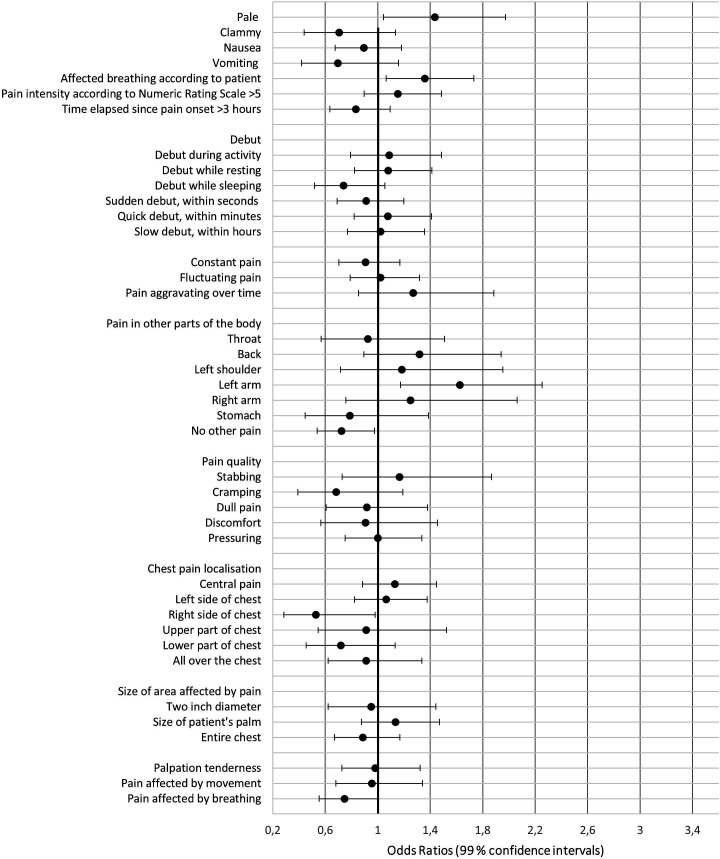 Pale
Clammy
Nausea
Vomiting
Affected breathing according to patient
Pain intensity according to Numeric Rating Scale >5
Time elapsed since pain onset >3 hours

Debut
Debut during activity
Debut while resting
Debut while sleeping
Sudden debut, within seconds
Quick debut, within minutes
Slow debut, within hours

Constant pain
Fluctuating pain
Pain aggravating over time

Pain in other parts of the body
Throat
Back
Left shoulder
Left arm
Right arm
Stomach
No other pain

Pain quality
Stabbing
Cramping
Dull pain
Discomfort
Pressuring

Chest pain localisation
Central pain
Left side of chest
Right side of chest
Upper part of chest
Lower part of chest
All over the chest

Size of area affected by pain
Two inch diameter
Size of patient's palm
Entire chest

Palpation tenderness
Pain affected by movement
Pain affected by breathing

0,2 0,6 1 1,4 1,8 2,2 2,6 3 3,4
Odds Ratios (99 % confidence intervals)